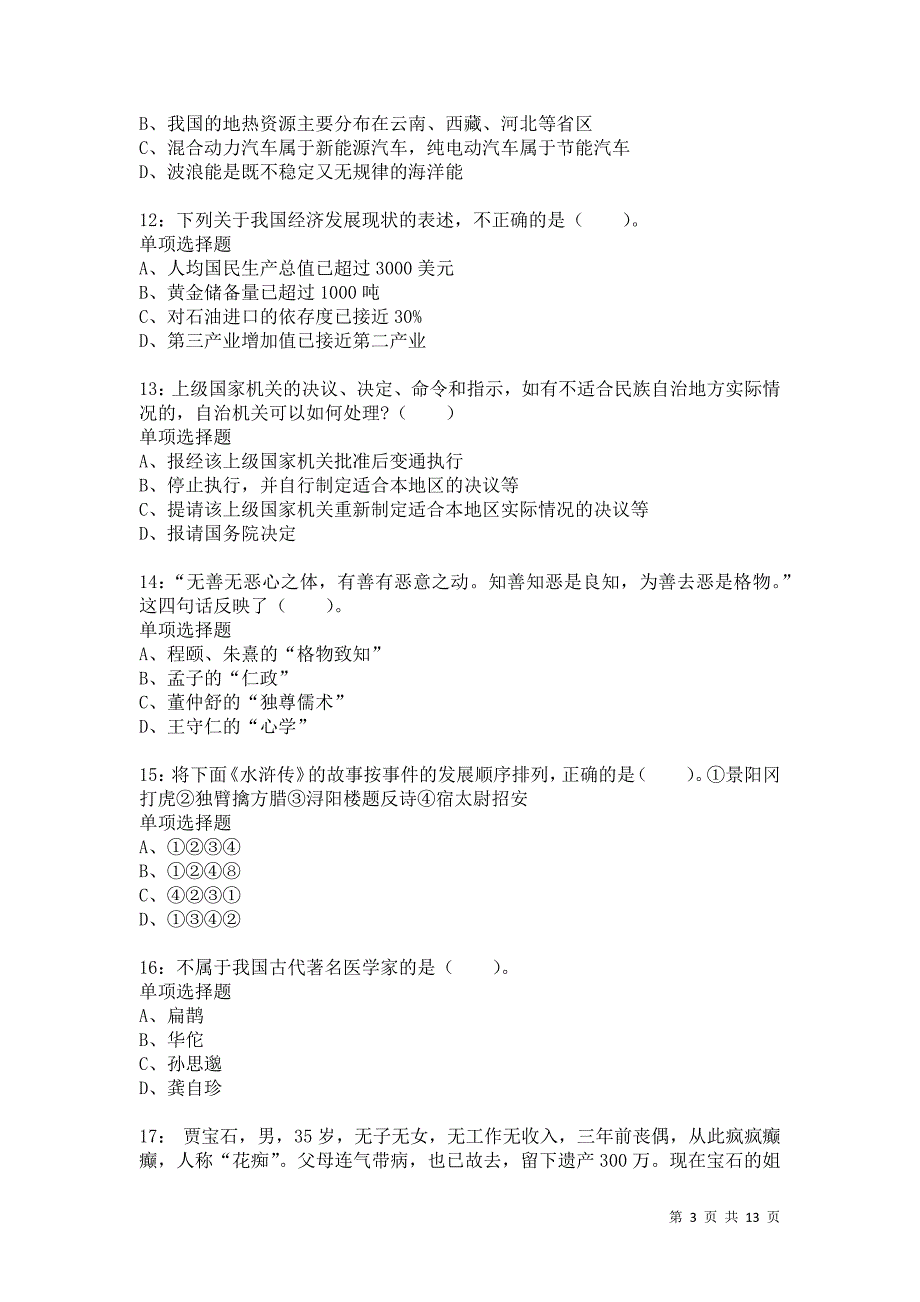 B、我国的地热资源主要分布在云南、西藏、河北等省区
C、混合动力汽车属于新能源汽车，纯电动汽车属于节能汽车
D、波浪能是既不稳定又无规律的海洋能

12：下列关于我国经济发展现状的表述，不正确的是（　　）。
单项选择题
A、人均国民生产总值已超过 3000 美元
B、黄金储备量已超过 1000 吨
C、对石油进口的依存度已接近 30%
D、第三产业增加值已接近第二产业

13：上级国家机关的决议、决定、命令和指示，如有不适合民族自治地方实际情况的，自治机关可以如何处理？（　　）
单项选择题
A、报经该上级国家机关批准后变通执行
B、停止执行，并自行制定适合本地区的决议等
C、提请该上级国家机关重新制定适合本地区实际情况的决议等
D、报请国务院决定

14：“无善无恶心之体，有善有恶意之动。知善知恶是良知，为善去恶是格物。”这四句话反映了（　　）。
单项选择题
A、程颐、朱熹的“格物致知”
B、孟子的“仁政”
C、董仲舒的“独尊儒术”
D、王守仁的“心学”

15：将下面《水浒传》的故事按事件的发展顺序排列，正确的是（　　）。①景阳冈打虎②独臂擒方腊③浔阳楼题反诗④宿太尉招安
单项选择题
A、①②③④
B、①②④⑧
C、④②③①
D、①③④②

16：不属于我国古代著名医学家的是（　　）。
单项选择题
A、扁鹊
B、华佗
C、孙思邈
D、龚自珍

17： 贾宝石，男，35 岁，无子无女，无工作无收入，三年前丧偶，从此疯疯癫癫，人称“花痴”。父母连气带病，也已故去，留下遗产 300 万。现在宝石的姐

第 3 页 共 13 页